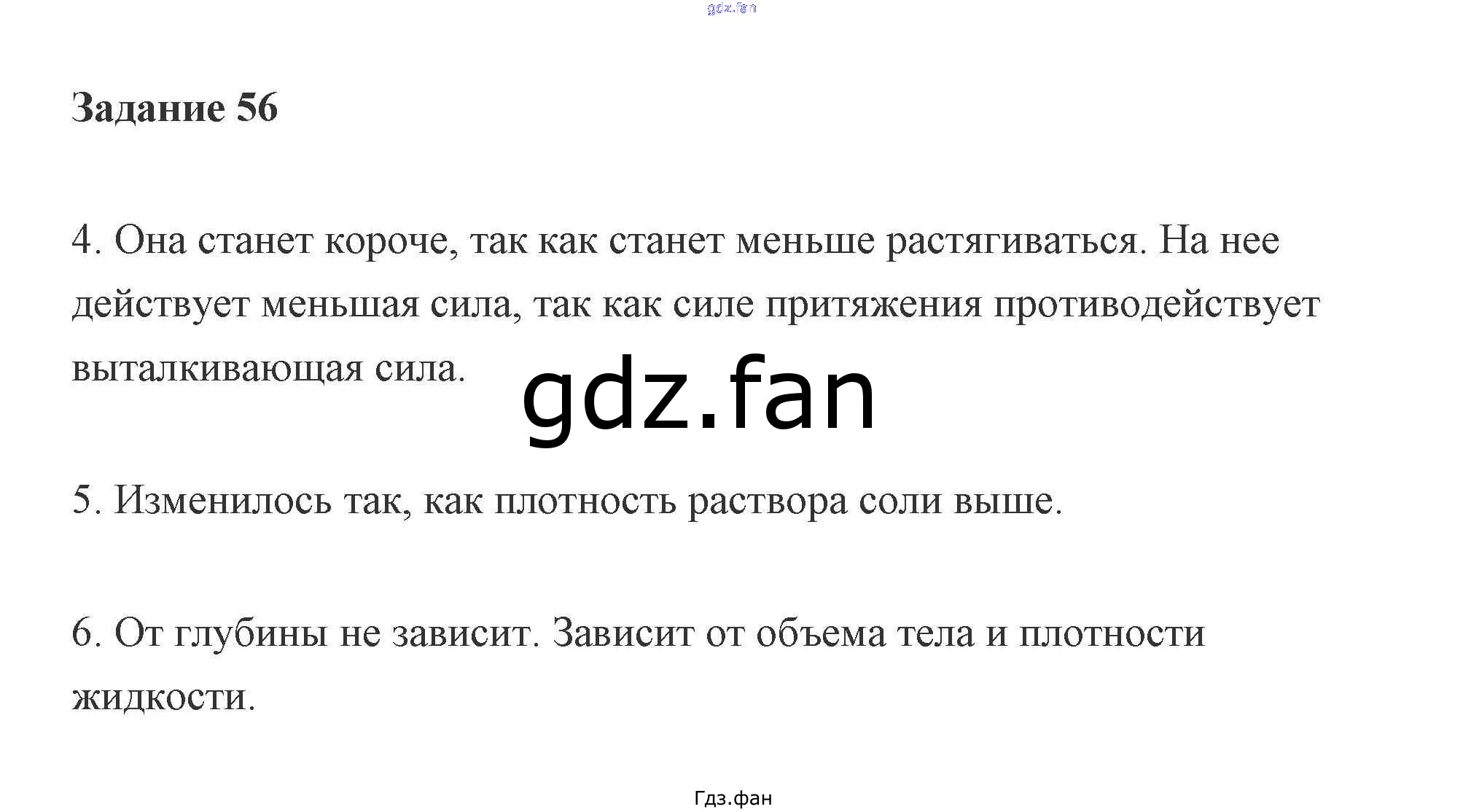 Задание 56

4. Она станет короче, так как станет меньше растягиваться. На нее действует меньшая сила, так как силе притяжения противодействует выталкивающая сила.

5. Изменилось так, как плотность раствора соли выше.

6. От глубины не зависит. Зависит от объема тела и плотности жидкости.

Гдз.фан

gdz.fan